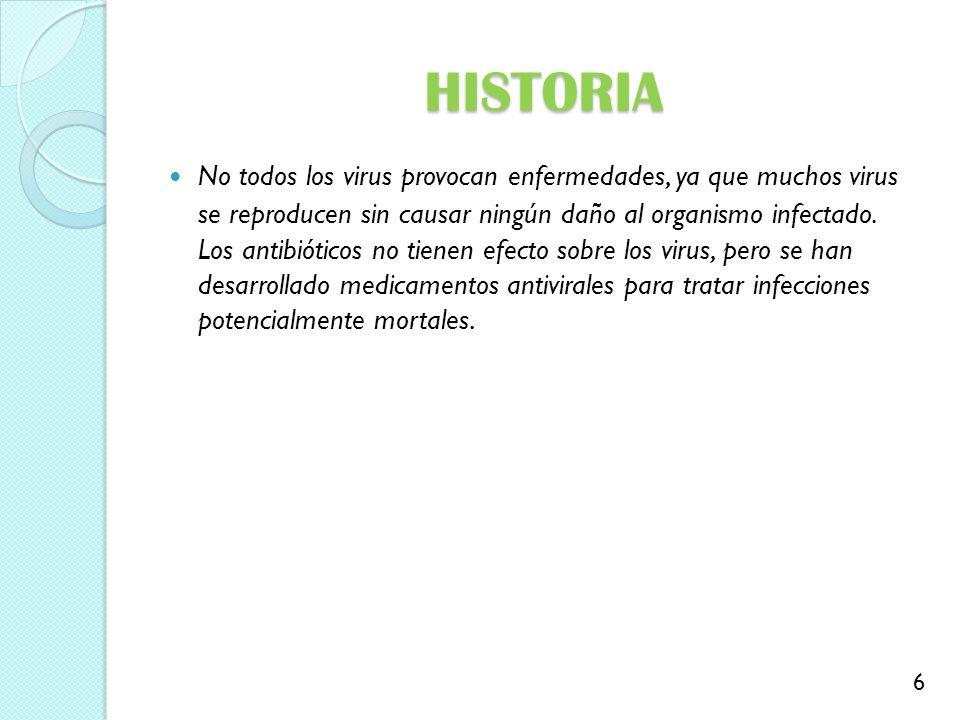 HISTORIA

No todos los virus provocan enfermedades, ya que muchos virus se reproducen sin causar ningún daño al organismo infectado. Los antibióticos no tienen efecto sobre los virus, pero se han desarrollado medicamentos antivirales para tratar infecciones potencialmente mortales.

6